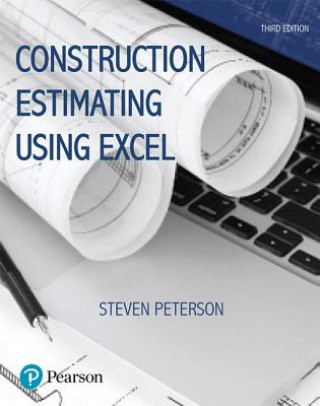 THIRD EDITION

CONSTRUCTION ESTIMATING USING EXCEL

STEVEN PETERSON

Pearson